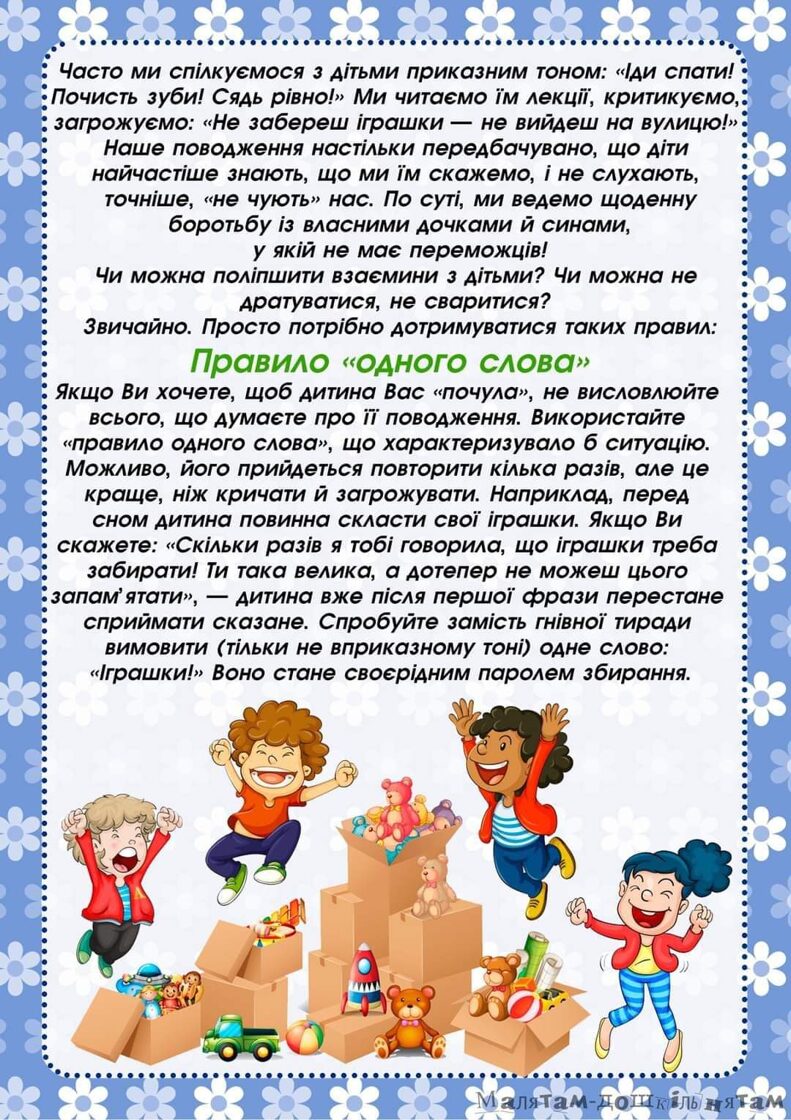 Часто ми спілкуємося з дітьми приказним тоном: «Іди спати! Почисть зуби! Сядь рівно!» Ми читаємо їм лекції, критикуємо, загрожуємо: «Не забереш іграшки — не вийдеш на вулицю!» Наше поводження настільки передбачувано, що діти найчастіше знають, що ми їм скажемо, і не слухають, точніше, «не чують» нас. По суті, ми ведемо щоденну боротьбу із власними дочками й синами, у якій не має переможців!

Чи можна поліпшити взаємини з дітьми? Чи можна не дратуватися, не сваритися?

Звичайно. Просто потрібно дотримуватися таких правил:

Правило «одного слова»

Якщо Ви хочете, щоб дитина Вас «почула», не висловлюйте всього, що думаєте про її поводження. Використайте «правило одного слова», що характеризувало б ситуацію. Можливо, його прийдеться повторити кілька разів, але це краще, ніж кричати й загрожувати. Наприклад, перед сном дитина повинна скласти свої іграшки. Якщо Ви скажете: «Скільки разів я тобі говорила, що іграшки треба забирати! Ти така велика, а дотепер не можеш цього запам'ятати», — дитина вже після першої фрази перестане сприймати сказане. Спробуйте замість гнівної тиради вимовити (тільки не вприказному тоні) одне слово: «Іграшки!» Воно стане своєрідним паролем збирання.

Малятам-дошкільнятам